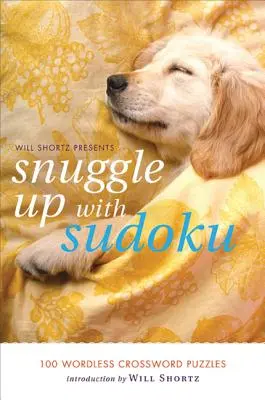 WILL SHORTZ PRESENTS

snuggle up with sudoku

100 WORDLESS CROSSWORD PUZZLES

Introduction by WILL SHORTZ